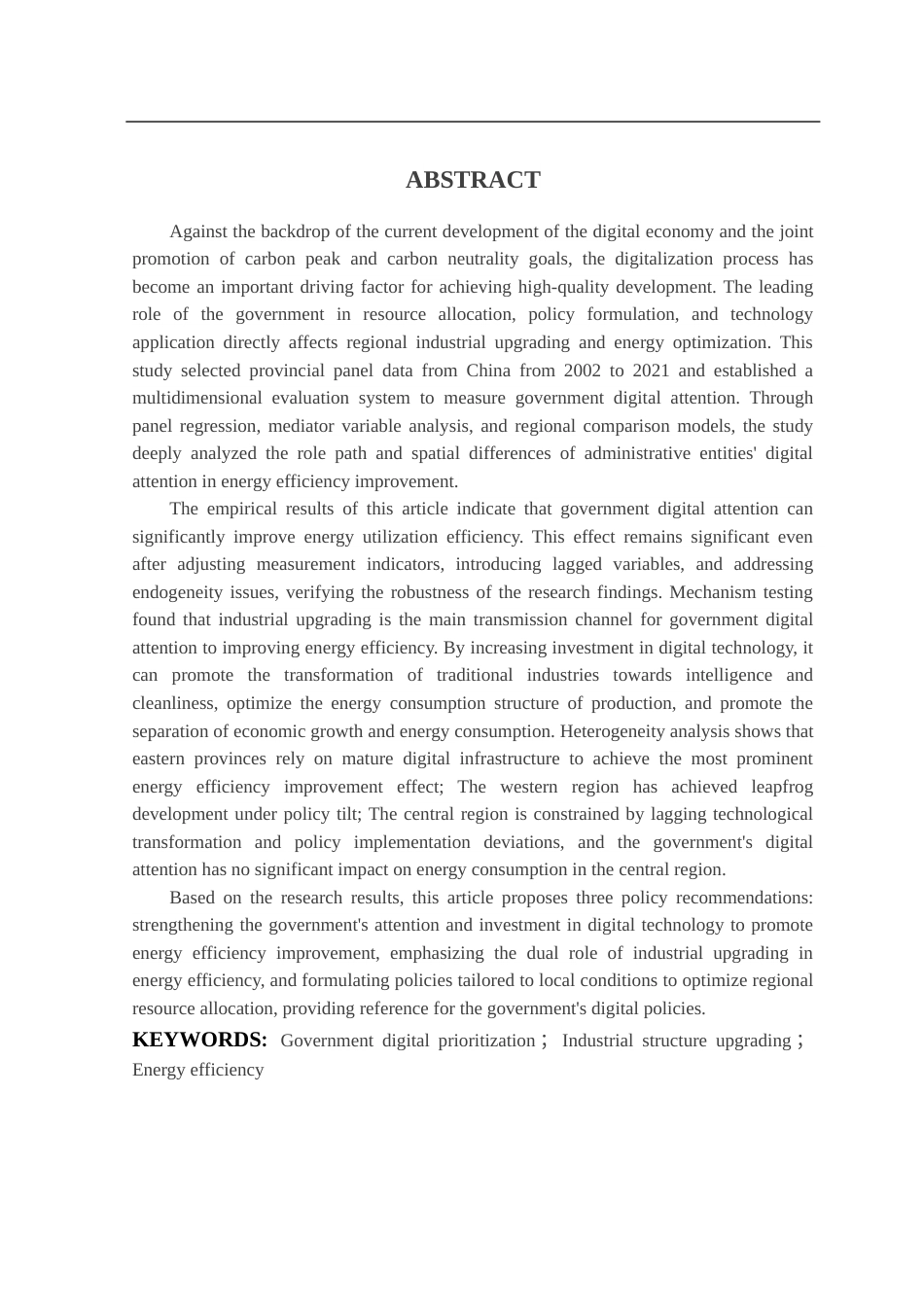 ABSTRACT

Against the backdrop of the current development of the digital economy and the joint promotion of carbon peak and carbon neutrality goals, the digitalization process has become an important driving factor for achieving high-quality development. The leading role of the government in resource allocation, policy formulation, and technology application directly affects regional industrial upgrading and energy optimization. This study selected provincial panel data from China from 2002 to 2021 and established a multidimensional evaluation system to measure government digital attention. Through panel regression, mediator variable analysis, and regional comparison models, the study deeply analyzed the role path and spatial differences of administrative entities' digital attention in energy efficiency improvement.

The empirical results of this article indicate that government digital attention can significantly improve energy utilization efficiency. This effect remains significant even after adjusting measurement indicators, introducing lagged variables, and addressing endogeneity issues, verifying the robustness of the research findings. Mechanism testing found that industrial upgrading is the main transmission channel for government digital attention to improving energy efficiency. By increasing investment in digital technology, it can promote the transformation of traditional industries towards intelligence and cleanliness, optimize the energy consumption structure of production, and promote the separation of economic growth and energy consumption. Heterogeneity analysis shows that eastern provinces rely on mature digital infrastructure to achieve the most prominent energy efficiency improvement effect; The western region has achieved leapfrog development under policy tilt; The central region is constrained by lagging technological transformation and policy implementation deviations, and the government's digital attention has no significant impact on energy consumption in the central region.

Based on the research results, this article proposes three policy recommendations: strengthening the government's attention and investment in digital technology to promote energy efficiency improvement, emphasizing the dual role of industrial upgrading in energy efficiency, and formulating policies tailored to local conditions to optimize regional resource allocation, providing reference for the government's digital policies.

KEYWORDS: Government digital prioritization； Industrial structure upgrading； Energy efficiency